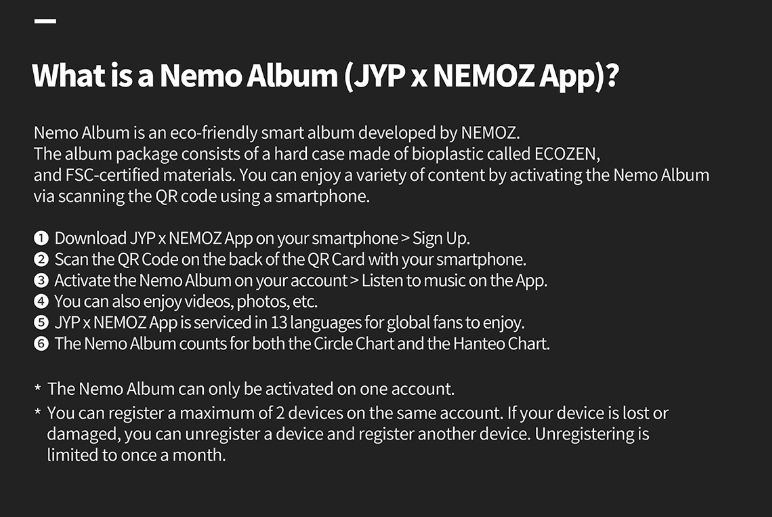 What is a Nemo Album (JYP x NEMOZ App)?

Nemo Album is an eco-friendly smart album developed by NEMOZ.
The album package consists of a hard case made of bioplastic called ECOZEN, and FSC-certified materials. You can enjoy a variety of content by activating the Nemo Album via scanning the QR code using a smartphone.

❶ Download JYP x NEMOZ App on your smartphone > Sign Up.
❷ Scan the QR Code on the back of the QR Card with your smartphone.
❸ Activate the Nemo Album on your account > Listen to music on the App.
❹ You can also enjoy videos, photos, etc.
❺ JYP x NEMOZ App is serviced in 13 languages for global fans to enjoy.
❻ The Nemo Album counts for both the Circle Chart and the Hanteo Chart.

* The Nemo Album can only be activated on one account.
* You can register a maximum of 2 devices on the same account. If your device is lost or damaged, you can unregister a device and register another device. Unregistering is limited to once a month.